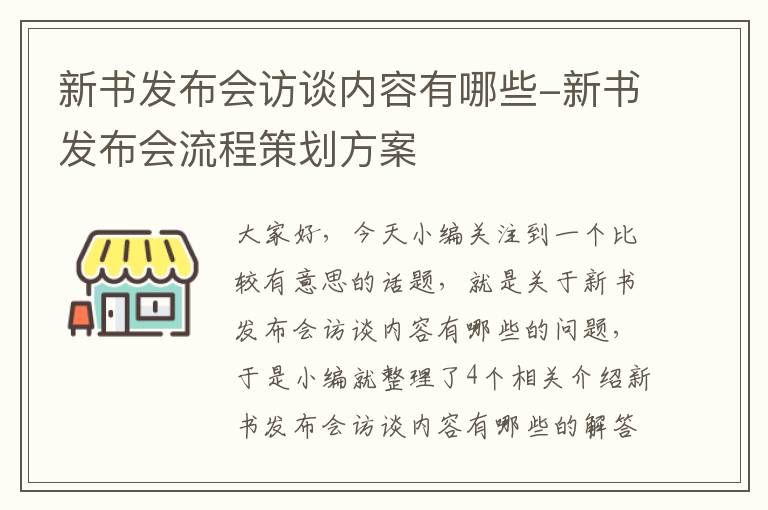 新书发布会访谈内容有哪些-新书发布会流程策划方案

大家好，今天小编关注到一个比较有意思的话题，就是关于新书发布会访谈内容有哪些的问题，于是小编就整理了4个相关介绍新书发布会访谈内容有哪些的解答